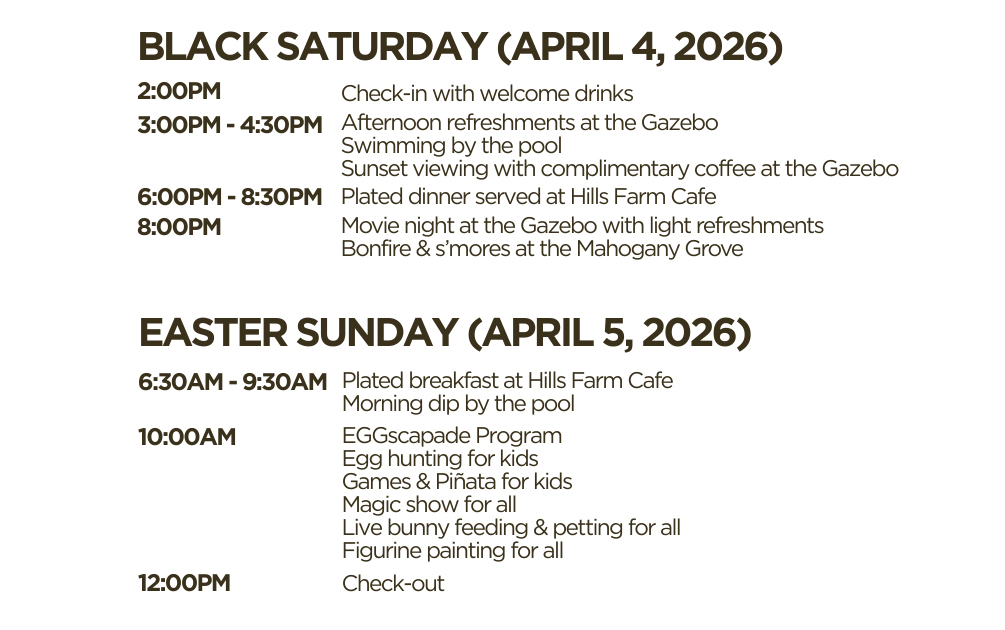 BLACK SATURDAY (APRIL 4, 2026)

2:00PM
Check-in with welcome drinks

3:00PM - 4:30PM
Afternoon refreshments at the Gazebo
Swimming by the pool
Sunset viewing with complimentary coffee at the Gazebo

6:00PM - 8:30PM
Plated dinner served at Hills Farm Cafe

8:00PM
Movie night at the Gazebo with light refreshments
Bonfire & s'mores at the Mahogany Grove

EASTER SUNDAY (APRIL 5, 2026)

6:30AM - 9:30AM
Plated breakfast at Hills Farm Cafe
Morning dip by the pool

10:00AM
EGGscapade Program
Egg hunting for kids
Games & Piñata for kids
Magic show for all
Live bunny feeding & petting for all
Figurine painting for all

12:00PM
Check-out